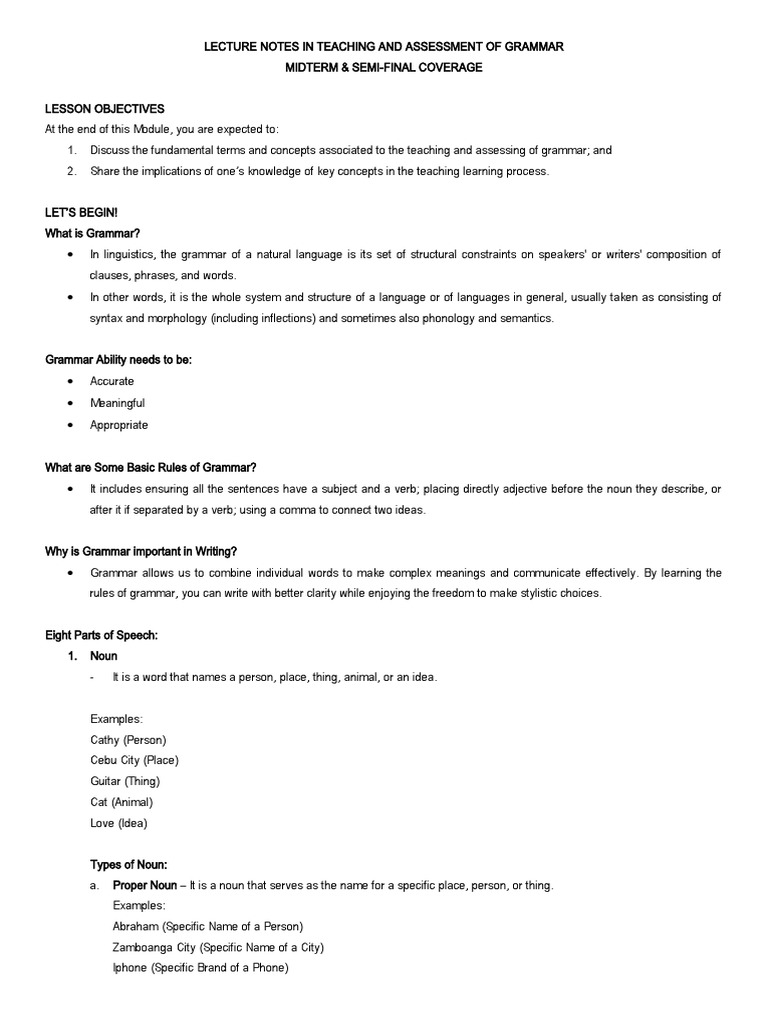 LECTURE NOTES IN TEACHING AND ASSESSMENT OF GRAMMAR
MIDTERM & SEMI-FINAL COVERAGE

LESSON OBJECTIVES
At the end of this Module, you are expected to:
1. Discuss the fundamental terms and concepts associated to the teaching and assessing of grammar; and
2. Share the implications of one's knowledge of key concepts in the teaching learning process.

LET'S BEGIN!
What is Grammar?
• In linguistics, the grammar of a natural language is its set of structural constraints on speakers' or writers' composition of clauses, phrases, and words.
• In other words, it is the whole system and structure of a language or of languages in general, usually taken as consisting of syntax and morphology (including inflections) and sometimes also phonology and semantics.

Grammar Ability needs to be:
• Accurate
• Meaningful
• Appropriate

What are Some Basic Rules of Grammar?
• It includes ensuring all the sentences have a subject and a verb; placing directly adjective before the noun they describe, or after it if separated by a verb; using a comma to connect two ideas.

Why is Grammar important in Writing?
• Grammar allows us to combine individual words to make complex meanings and communicate effectively. By learning the rules of grammar, you can write with better clarity while enjoying the freedom to make stylistic choices.

Eight Parts of Speech:
1. Noun
- It is a word that names a person, place, thing, animal, or an idea.

Examples:
Cathy (Person)
Cebu City (Place)
Guitar (Thing)
Cat (Animal)
Love (Idea)

Types of Noun:
a. Proper Noun – It is a noun that serves as the name for a specific place, person, or thing.
Examples:
Abraham (Specific Name of a Person)
Zamboanga City (Specific Name of a City)
Iphone (Specific Brand of a Phone)